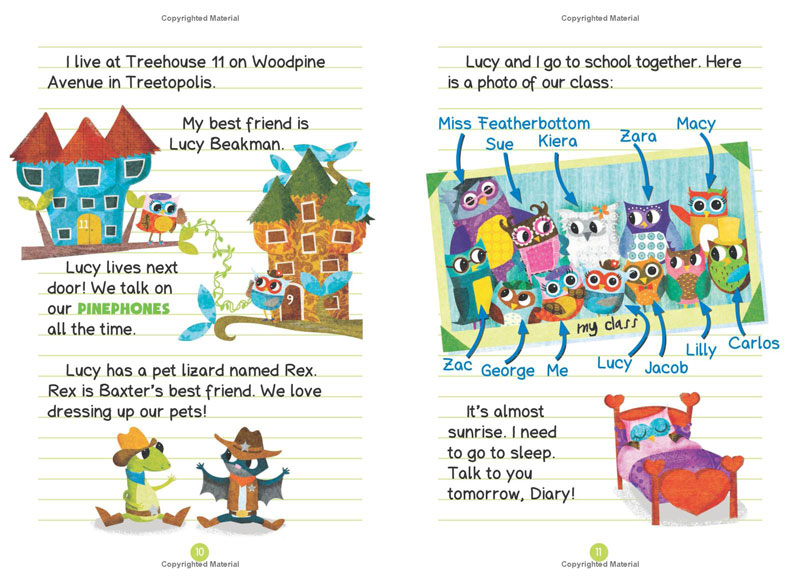 Copyrighted Material

I live at Treehouse 11 on Woodpine Avenue in Treetopolis.

My best friend is Lucy Beakman.

11

9

Lucy lives next door! We talk on our PINEPHONES all the time.

Lucy has a pet lizard named Rex. Rex is Baxter's best friend. We love dressing up our pets!

10

Copyrighted Material

Copyrighted Material

Lucy and I go to school together. Here is a photo of our class:

Miss Featherbottom

Sue

Kiera

Zara

Macy

my class

Zac

George

Me

Lucy

Jacob

Lilly

Carlos

It's almost sunrise. I need to go to sleep. Talk to you tomorrow, Diary!

11

Copyrighted Material